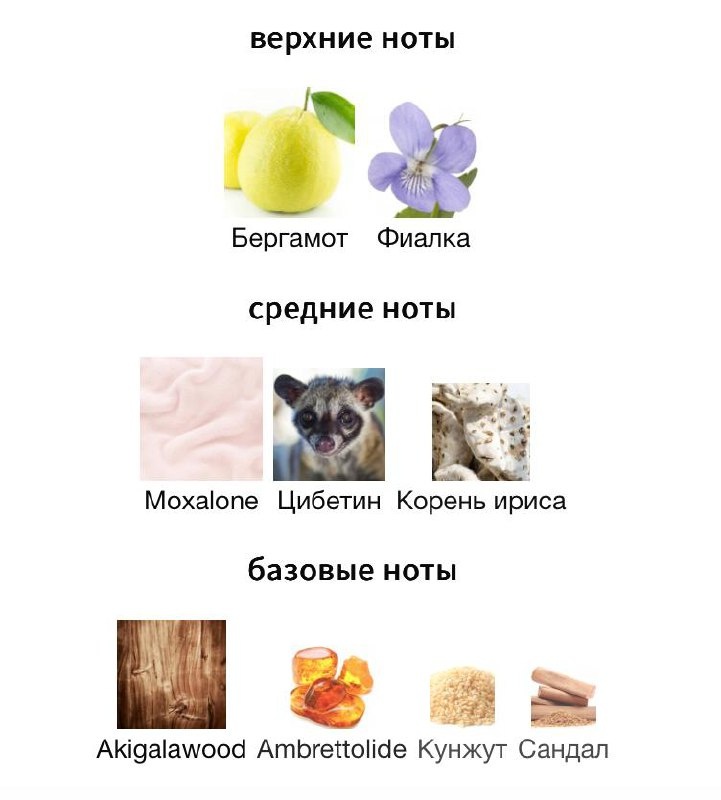 верхние ноты

Бергамот Фиалка

средние ноты

Moxalone Цибетин Корень ириса

базовые ноты

Akigalawood Ambrettolide Кунжут Сандал